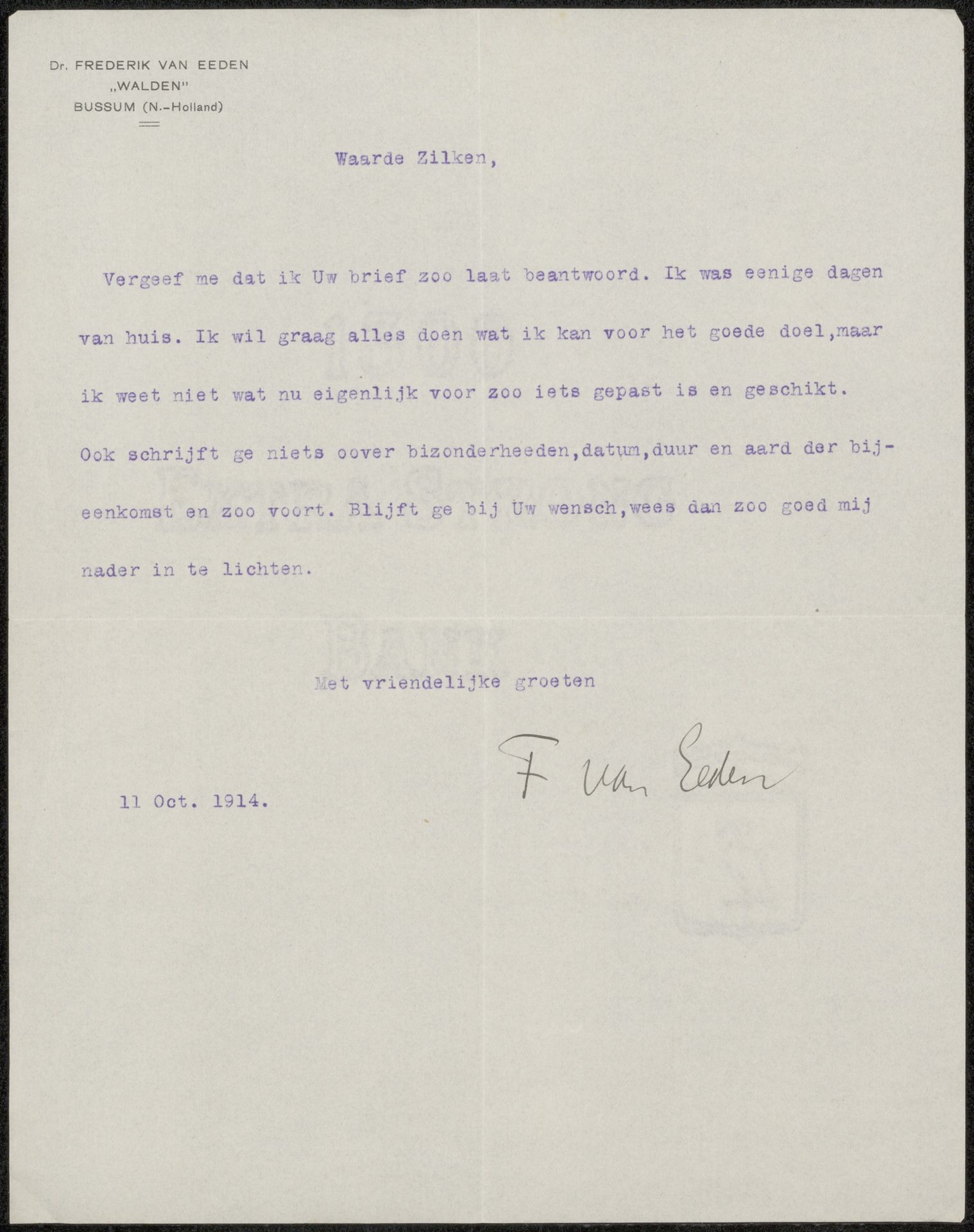 Dr. FREDERIK VAN EEDEN
„WALDEN"
BUSSUM (N.-Holland)

Waarde Zilken,

Vergeef me dat ik Uw brief zoo laat beantwoord. Ik was eenige dagen van huis. Ik wil graag alles doen wat ik kan voor het goede doel,maar ik weet niet wat nu eigenlijk voor zoo iets gepast is en geschikt. Ook schrijft ge niets oover bizonderheeden,datum,duur en aard der bijeenkomst en zoo voort. Blijft ge bij Uw wensch,wees dan zoo goed mij nader in te lichten.

Met vriendelijke groeten

F van Eeden

11 Oct. 1914.